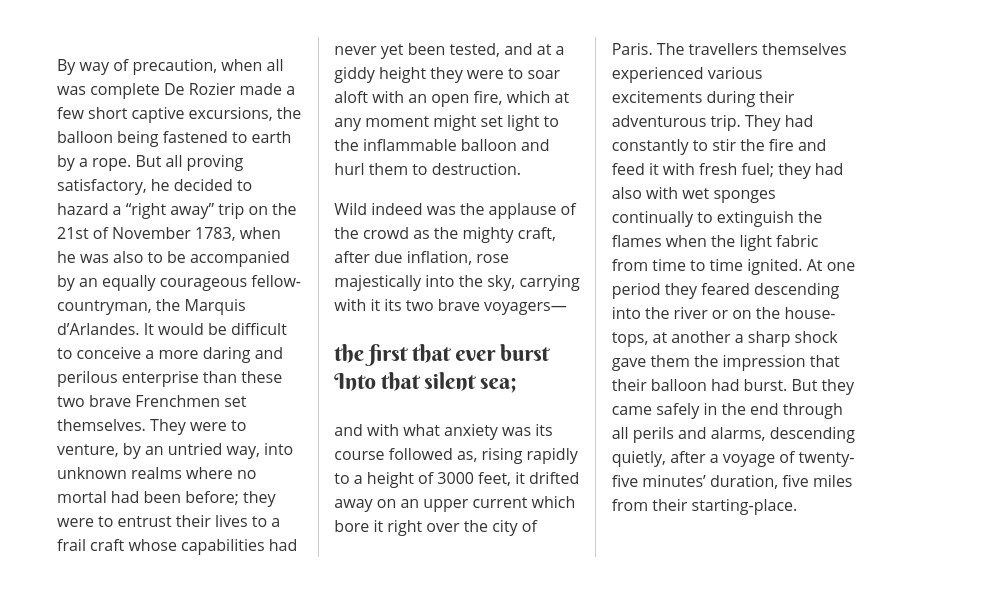 By way of precaution, when all was complete De Rozier made a few short captive excursions, the balloon being fastened to earth by a rope. But all proving satisfactory, he decided to hazard a “right away” trip on the 21st of November 1783, when he was also to be accompanied by an equally courageous fellow-countryman, the Marquis d’Arlandes. It would be difficult to conceive a more daring and perilous enterprise than these two brave Frenchmen set themselves. They were to venture, by an untried way, into unknown realms where no mortal had been before; they were to entrust their lives to a frail craft whose capabilities had never yet been tested, and at a giddy height they were to soar aloft with an open fire, which at any moment might set light to the inflammable balloon and hurl them to destruction.

Wild indeed was the applause of the crowd as the mighty craft, after due inflation, rose majestically into the sky, carrying with it its two brave voyagers—

the first that ever burst
Into that silent sea;

and with what anxiety was its course followed as, rising rapidly to a height of 3000 feet, it drifted away on an upper current which bore it right over the city of Paris. The travellers themselves experienced various excitements during their adventurous trip. They had constantly to stir the fire and feed it with fresh fuel; they had also with wet sponges continually to extinguish the flames when the light fabric from time to time ignited. At one period they feared descending into the river or on the house-tops, at another a sharp shock gave them the impression that their balloon had burst. But they came safely in the end through all perils and alarms, descending quietly, after a voyage of twenty-five minutes’ duration, five miles from their starting-place.